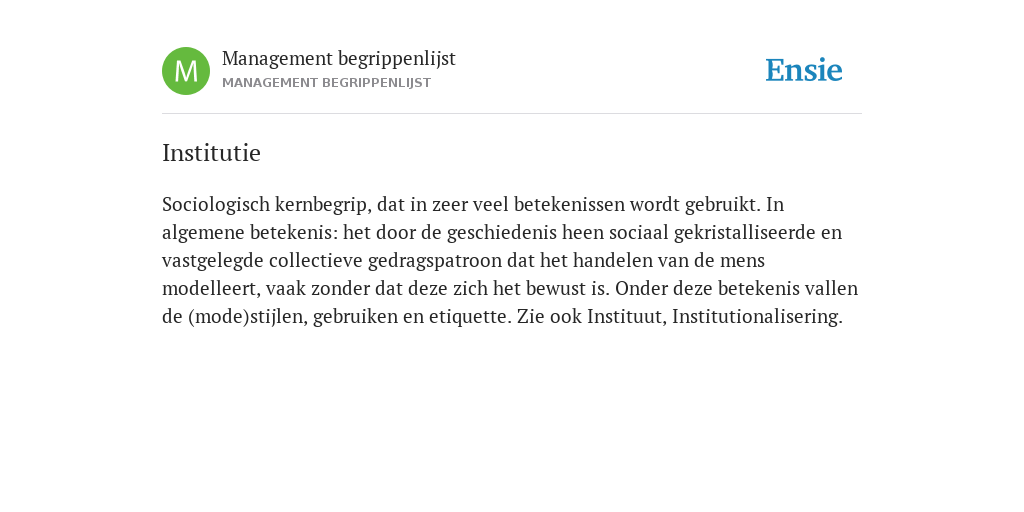 M

Management begrippenlijst
MANAGEMENT BEGRIPPENLIJST

Ensie

Institutie

Sociologisch kernbegrip, dat in zeer veel betekenissen wordt gebruikt. In algemene betekenis: het door de geschiedenis heen sociaal gekristalliseerde en vastgelegde collectieve gedragspatroon dat het handelen van de mens modelleert, vaak zonder dat deze zich het bewust is. Onder deze betekenis vallen de (mode)stijlen, gebruiken en etiquette. Zie ook Instituut, Institutionalisering.